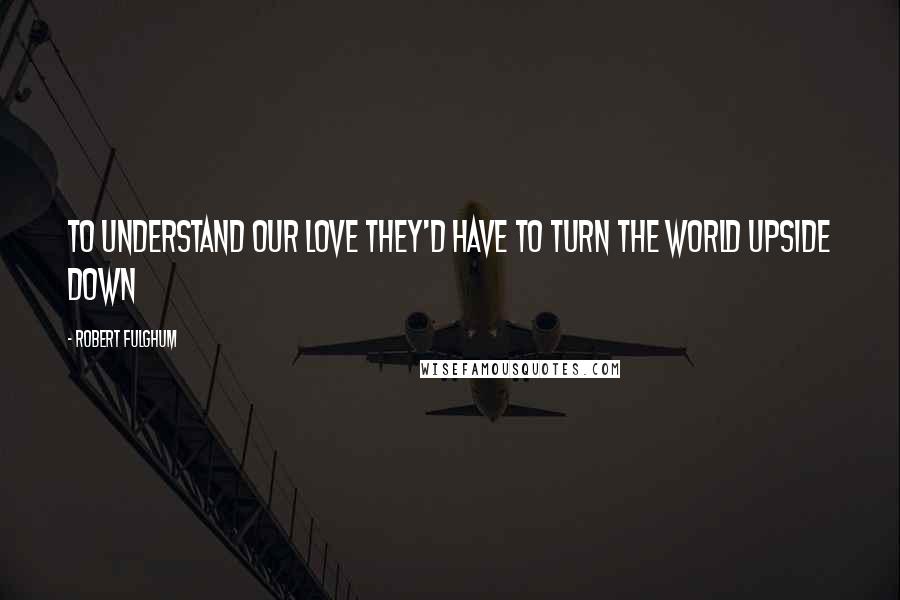 TO UNDERSTAND OUR LOVE THEY'D HAVE TO TURN THE WORLD UPSIDE DOWN

- ROBERT FULGHUM

WISEFAMOUSQUOTES.COM